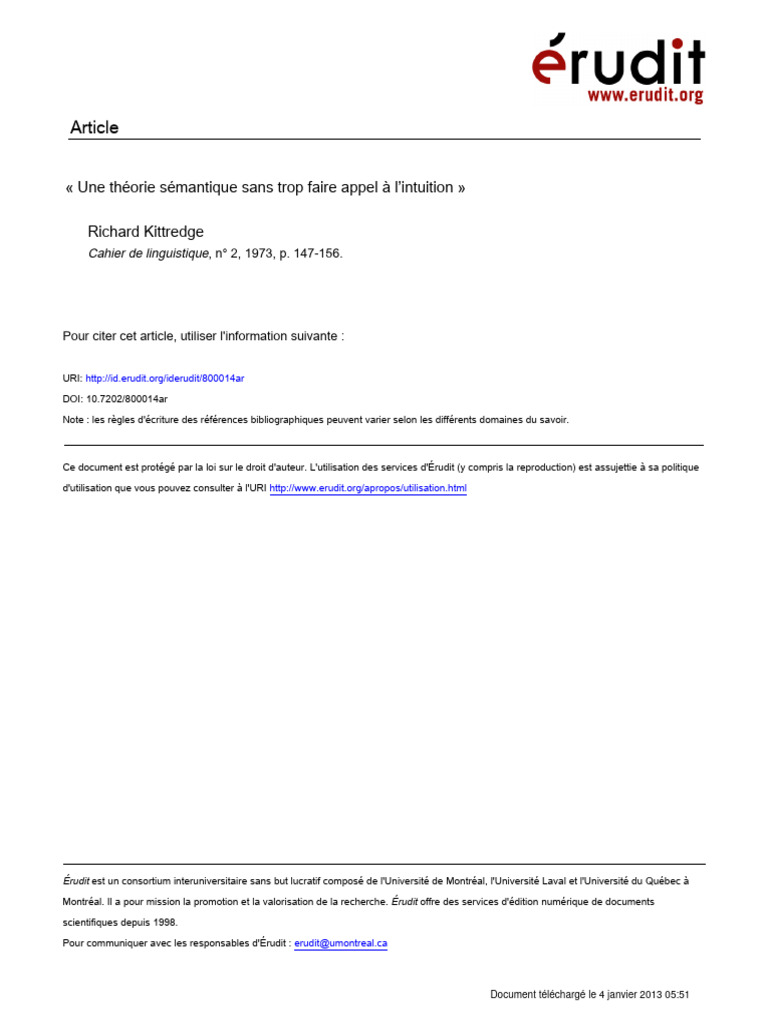 érudit
www.erudit.org

Article

« Une théorie sémantique sans trop faire appel à l'intuition »

Richard Kittredge
Cahier de linguistique, n° 2, 1973, p. 147-156.

Pour citer cet article, utiliser l'information suivante :

URI: http://id.erudit.org/iderudit/800014ar
DOI: 10.7202/800014ar
Note : les règles d'écriture des références bibliographiques peuvent varier selon les différents domaines du savoir.

Ce document est protégé par la loi sur le droit d'auteur. L'utilisation des services d'Érudit (y compris la reproduction) est assujettie à sa politique d'utilisation que vous pouvez consulter à l'URI http://www.erudit.org/apropos/utilisation.html

Érudit est un consortium interuniversitaire sans but lucratif composé de l'Université de Montréal, l'Université Laval et l'Université du Québec à Montréal. Il a pour mission la promotion et la valorisation de la recherche. Érudit offre des services d'édition numérique de documents scientifiques depuis 1998.
Pour communiquer avec les responsables d'Érudit : erudit@umontreal.ca

Document téléchargé le 4 janvier 2013 05:51